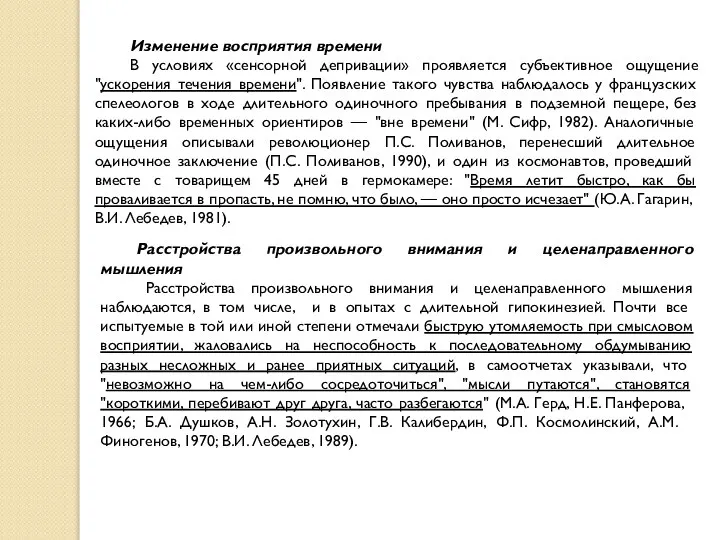 Изменение восприятия времени

В условиях «сенсорной депривации» проявляется субъективное ощущение "ускорения течения времени". Появление такого чувства наблюдалось у французских спелеологов в ходе длительного одиночного пребывания в подземной пещере, без каких-либо временных ориентиров — "вне времени" (М. Сифр, 1982). Аналогичные ощущения описывали революционер П.С. Поливанов, перенесший длительное одиночное заключение (П.С. Поливанов, 1990), и один из космонавтов, проведший вместе с товарищем 45 дней в гермокамере: "Время летит быстро, как бы проваливается в пропасть, не помню, что было, — оно просто исчезает" (Ю.А. Гагарин, В.И. Лебедев, 1981).

Расстройства произвольного внимания и целенаправленного мышления

Расстройства произвольного внимания и целенаправленного мышления наблюдаются, в том числе, и в опытах с длительной гипокинезией. Почти все испытуемые в той или иной степени отмечали быструю утомляемость при смысловом восприятии, жаловались на неспособность к последовательному обдумыванию разных несложных и ранее приятных ситуаций, в самоотчетах указывали, что "невозможно на чем-либо сосредоточиться", "мысли путаются", становятся "короткими, перебивают друг друга, часто разбегаются" (М.А. Герд, Н.Е. Панферова, 1966; Б.А. Душков, А.Н. Золотухин, Г.В. Калибердин, Ф.П. Космолинский, А.М. Финогенов, 1970; В.И. Лебедев, 1989).